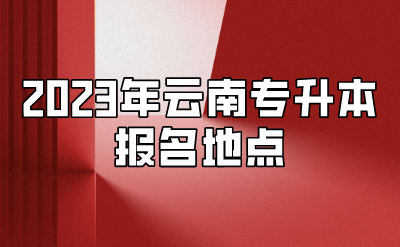 2023年云南专升本
报名地点